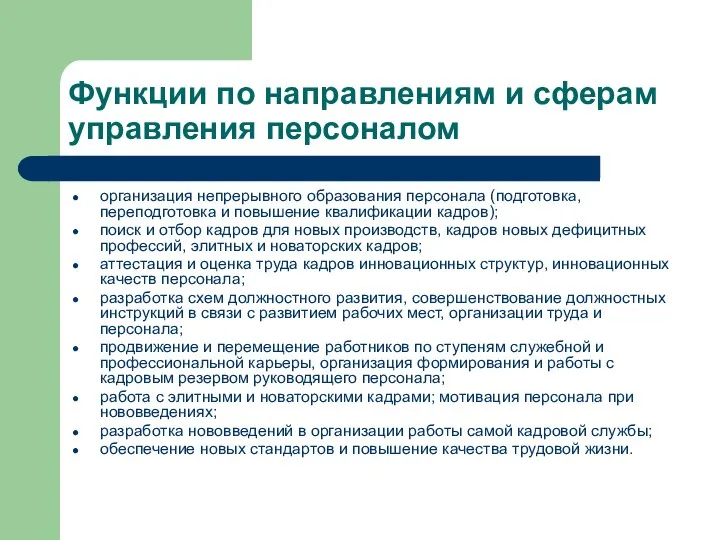 Функции по направлениям и сферам управления персоналом

- организация непрерывного образования персонала (подготовка, переподготовка и повышение квалификации кадров);
- поиск и отбор кадров для новых производств, кадров новых дефицитных профессий, элитных и новаторских кадров;
- аттестация и оценка труда кадров инновационных структур, инновационных качеств персонала;
- разработка схем должностного развития, совершенствование должностных инструкций в связи с развитием рабочих мест, организации труда и персонала;
- продвижение и перемещение работников по ступеням служебной и профессиональной карьеры, организация формирования и работы с кадровым резервом руководящего персонала;
- работа с элитными и новаторскими кадрами; мотивация персонала при нововведениях;
- разработка нововведений в организации работы самой кадровой службы;
- обеспечение новых стандартов и повышение качества трудовой жизни.